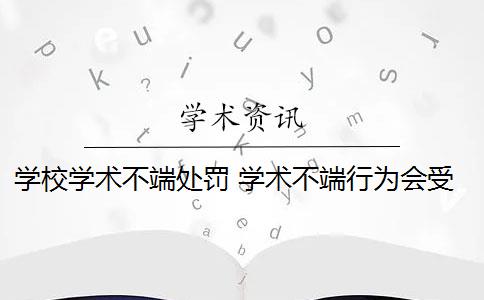 学术资讯

学校学术不端处罚 学术不端行为会受